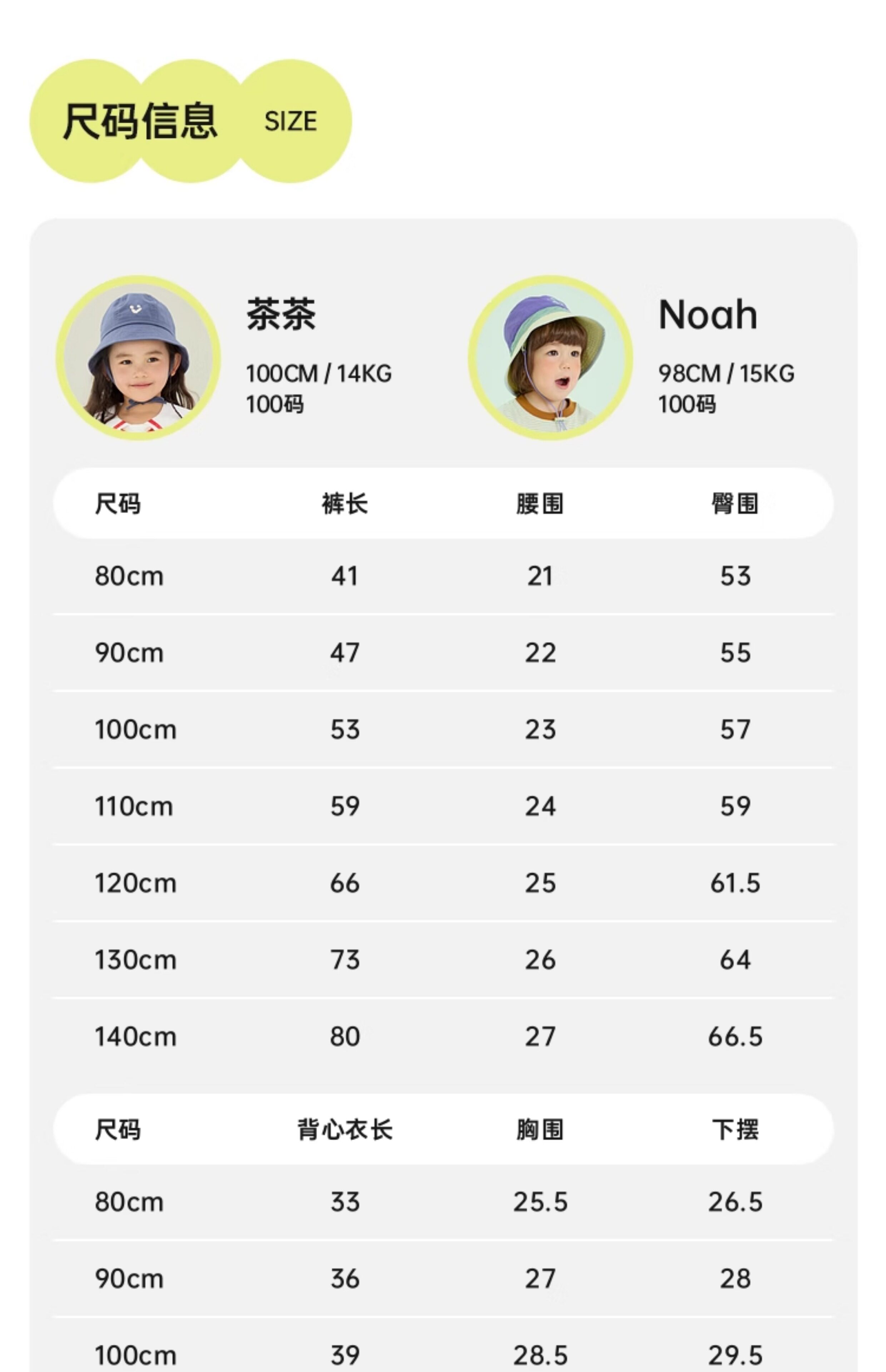 尺码信息 SIZE

茶茶

100CM / 14KG
100码

Noah

98CM / 15KG
100码

| 尺码 | 裤长 | 腰围 | 臀围 |
|---|---|---|---|
| 80cm | 41 | 21 | 53 |
| 90cm | 47 | 22 | 55 |
| 100cm | 53 | 23 | 57 |
| 110cm | 59 | 24 | 59 |
| 120cm | 66 | 25 | 61.5 |
| 130cm | 73 | 26 | 64 |
| 140cm | 80 | 27 | 66.5 |

| 尺码 | 背心衣长 | 胸围 | 下摆 |
|---|---|---|---|
| 80cm | 33 | 25.5 | 26.5 |
| 90cm | 36 | 27 | 28 |
| 100cm | 39 | 28.5 | 29.5 |